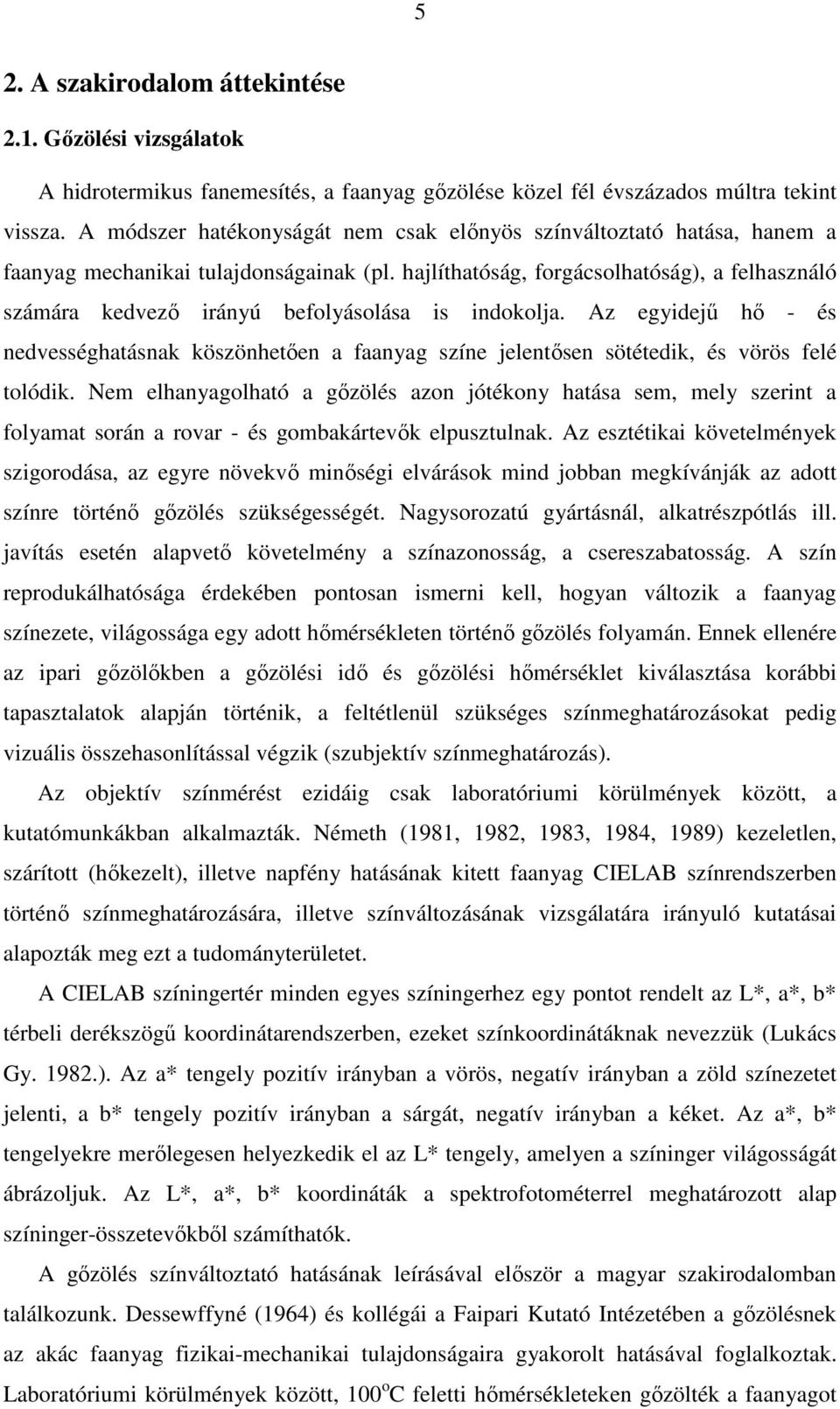 5

2. A szakirodalom áttekintése

2.1. Gőzölési vizsgálatok

A hidrotermikus fanemesítés, a faanyag gőzölése közel fél évszázados múltra tekint vissza. A módszer hatékonyságát nem csak előnyös színváltoztató hatása, hanem a faanyag mechanikai tulajdonságainak (pl. hajlíthatóság, forgácsolhatóság), a felhasználó számára kedvező irányú befolyásolása is indokolja. Az egyidejű hő - és nedvességhatásnak köszönhetően a faanyag színe jelentősen sötétedik, és vörös felé tolódik. Nem elhanyagolható a gőzölés azon jótékony hatása sem, mely szerint a folyamat során a rovar - és gombakártevők elpusztulnak. Az esztétikai követelmények szigorodása, az egyre növekvő minőségi elvárások mind jobban megkívánják az adott színre történő gőzölés szükségességét. Nagysorozatú gyártásnál, alkatrészpótlás ill. javítás esetén alapvető követelmény a színazonosság, a csereszabatosság. A szín reprodukálhatósága érdekében pontosan ismerni kell, hogyan változik a faanyag színezete, világossága egy adott hőmérsékleten történő gőzölés folyamán. Ennek ellenére az ipari gőzölőkben a gőzölési idő és gőzölési hőmérséklet kiválasztása korábbi tapasztalatok alapján történik, a feltétlenül szükséges színmeghatározásokat pedig vizuális összehasonlítással végzik (szubjektív színmeghatározás).

Az objektív színmérést ezidáig csak laboratóriumi körülmények között, a kutatómunkákban alkalmazták. Németh (1981, 1982, 1983, 1984, 1989) kezeletlen, szárított (hőkezelt), illetve napfény hatásának kitett faanyag CIELAB színrendszerben történő színmeghatározására, illetve színváltozásának vizsgálatára irányuló kutatásai alapozták meg ezt a tudományterületet.

A CIELAB színingertér minden egyes színingerhez egy pontot rendelt az L*, a*, b* térbeli derékszögű koordinátarendszerben, ezeket színkoordinátáknak nevezzük (Lukács Gy. 1982.). Az a* tengely pozitív irányban a vörös, negatív irányban a zöld színezetet jelenti, a b* tengely pozitív irányban a sárgát, negatív irányban a kéket. Az a*, b* tengelyekre merőlegesen helyezkedik el az L* tengely, amelyen a színinger világosságát ábrázoljuk. Az L*, a*, b* koordináták a spektrofotométerrel meghatározott alap színinger-összetevőkből számíthatók.

A gőzölés színváltoztató hatásának leírásával először a magyar szakirodalomban találkozunk. Dessewffyné (1964) és kollégái a Faipari Kutató Intézetében a gőzölésnek az akác faanyag fizikai-mechanikai tulajdonságaira gyakorolt hatásával foglalkoztak. Laboratóriumi körülmények között, $100^{o}C$ feletti hőmérsékleteken gőzölték a faanyagot